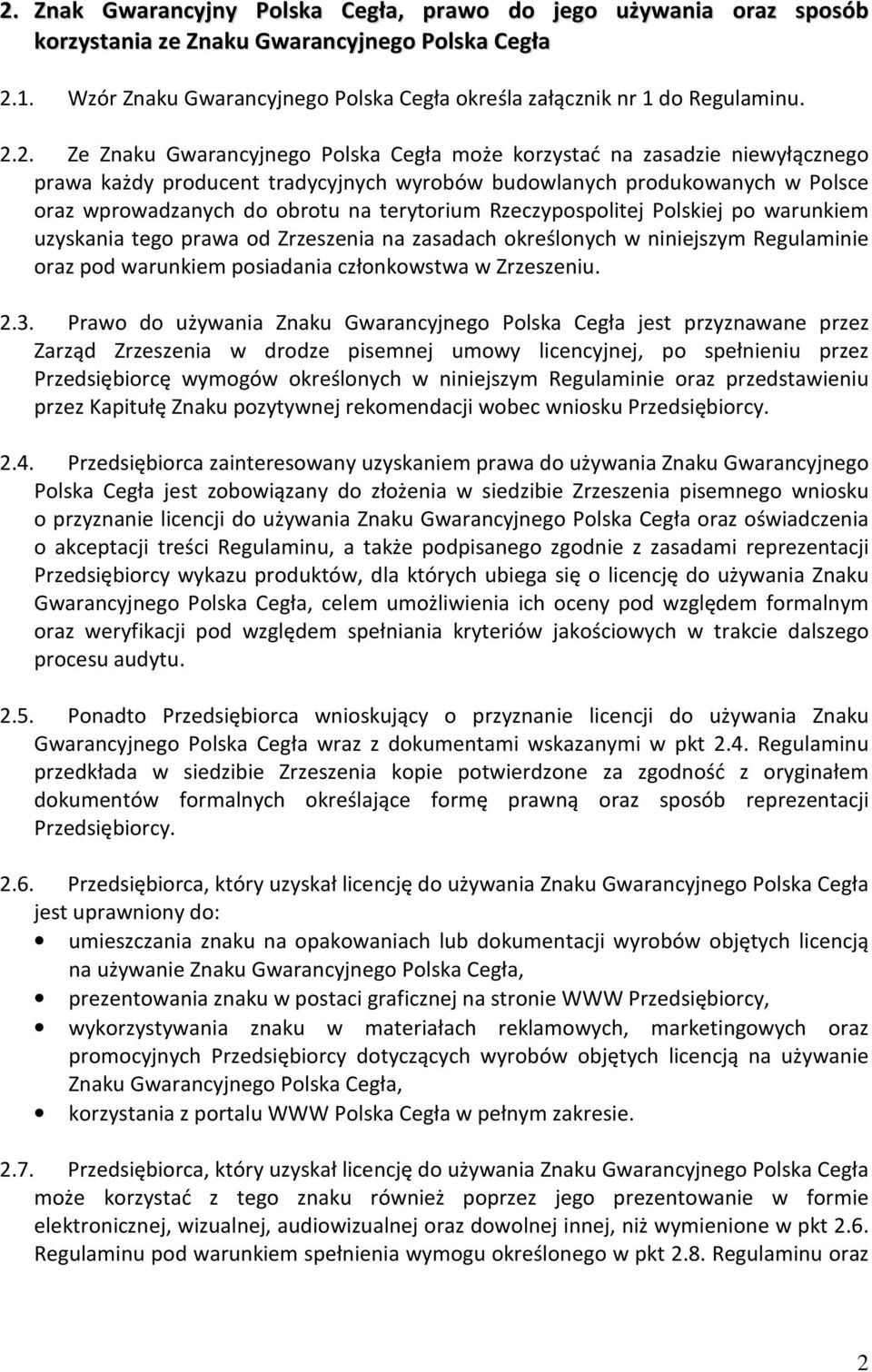 2. Znak Gwarancyjny Polska Cegła, prawo do jego używania oraz sposób korzystania ze Znaku Gwarancyjnego Polska Cegła

2.1. Wzór Znaku Gwarancyjnego Polska Cegła określa załącznik nr 1 do Regulaminu.

2.2. Ze Znaku Gwarancyjnego Polska Cegła może korzystać na zasadzie niewyłącznego prawa każdy producent tradycyjnych wyrobów budowlanych produkowanych w Polsce oraz wprowadzanych do obrotu na terytorium Rzeczypospolitej Polskiej po warunkiem uzyskania tego prawa od Zrzeszenia na zasadach określonych w niniejszym Regulaminie oraz pod warunkiem posiadania członkowstwa w Zrzeszeniu.

2.3. Prawo do używania Znaku Gwarancyjnego Polska Cegła jest przyznawane przez Zarząd Zrzeszenia w drodze pisemnej umowy licencyjnej, po spełnieniu przez Przedsiębiorcę wymogów określonych w niniejszym Regulaminie oraz przedstawieniu przez Kapitułę Znaku pozytywnej rekomendacji wobec wniosku Przedsiębiorcy.

2.4. Przedsiębiorca zainteresowany uzyskaniem prawa do używania Znaku Gwarancyjnego Polska Cegła jest zobowiązany do złożenia w siedzibie Zrzeszenia pisemnego wniosku o przyznanie licencji do używania Znaku Gwarancyjnego Polska Cegła oraz oświadczenia o akceptacji treści Regulaminu, a także podpisanego zgodnie z zasadami reprezentacji Przedsiębiorcy wykazu produktów, dla których ubiega się o licencję do używania Znaku Gwarancyjnego Polska Cegła, celem umożliwienia ich oceny pod względem formalnym oraz weryfikacji pod względem spełniania kryteriów jakościowych w trakcie dalszego procesu audytu.

2.5. Ponadto Przedsiębiorca wnioskujący o przyznanie licencji do używania Znaku Gwarancyjnego Polska Cegła wraz z dokumentami wskazanymi w pkt 2.4. Regulaminu przedkłada w siedzibie Zrzeszenia kopie potwierdzone za zgodność z oryginałem dokumentów formalnych określające formę prawną oraz sposób reprezentacji Przedsiębiorcy.

2.6. Przedsiębiorca, który uzyskał licencję do używania Znaku Gwarancyjnego Polska Cegła jest uprawniony do:
• umieszczania znaku na opakowaniach lub dokumentacji wyrobów objętych licencją na używanie Znaku Gwarancyjnego Polska Cegła,
• prezentowania znaku w postaci graficznej na stronie WWW Przedsiębiorcy,
• wykorzystywania znaku w materiałach reklamowych, marketingowych oraz promocyjnych Przedsiębiorcy dotyczących wyrobów objętych licencją na używanie Znaku Gwarancyjnego Polska Cegła,
• korzystania z portalu WWW Polska Cegła w pełnym zakresie.

2.7. Przedsiębiorca, który uzyskał licencję do używania Znaku Gwarancyjnego Polska Cegła może korzystać z tego znaku również poprzez jego prezentowanie w formie elektronicznej, wizualnej, audiowizualnej oraz dowolnej innej, niż wymienione w pkt 2.6. Regulaminu pod warunkiem spełnienia wymogu określonego w pkt 2.8. Regulaminu oraz

2